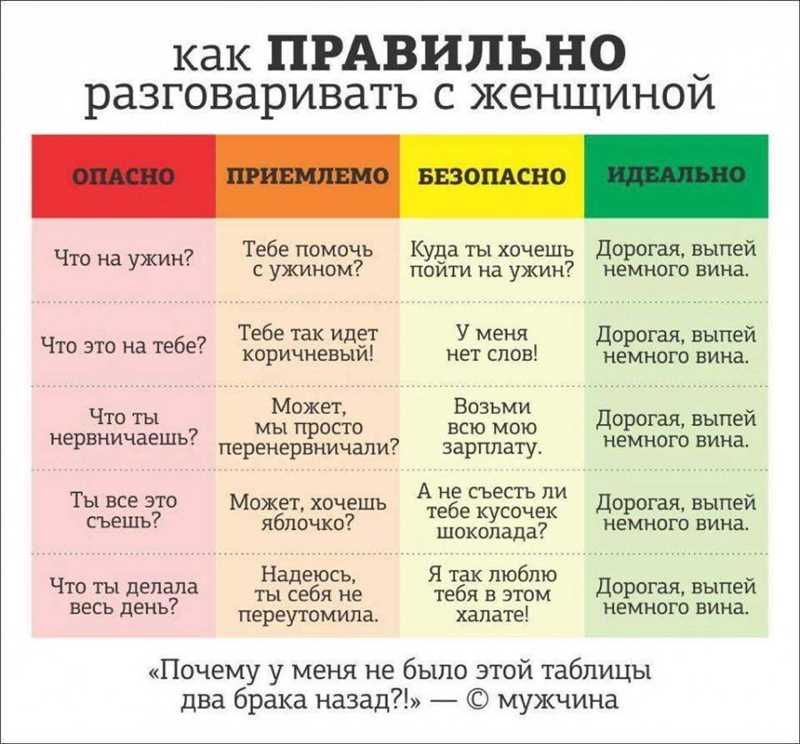 как ПРАВИЛЬНО разговаривать с женщиной

| ОПАСНО | ПРИЕМЛЕМО | БЕЗОПАСНО | ИДЕАЛЬНО |
|---|---|---|---|
| Что на ужин? | Тебе помочь с ужином? | Куда ты хочешь пойти на ужин? | Дорогая, выпей немного вина. |
| Что это на тебе? | Тебе так идет коричневый! | У меня нет слов! | Дорогая, выпей немного вина. |
| Что ты нервничаешь? | Может, мы просто перенервничали? | Возьми всю мою зарплату. | Дорогая, выпей немного вина. |
| Ты все это съешь? | Может, хочешь яблочко? | А не съесть ли тебе кусочек шоколада? | Дорогая, выпей немного вина. |
| Что ты делала весь день? | Надеюсь, ты себя не переутомила. | Я так люблю тебя в этом халате! | Дорогая, выпей немного вина. |

«Почему у меня не было этой таблицы два брака назад?!» — © мужчина